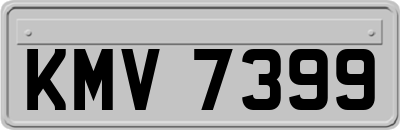 KMV 7399